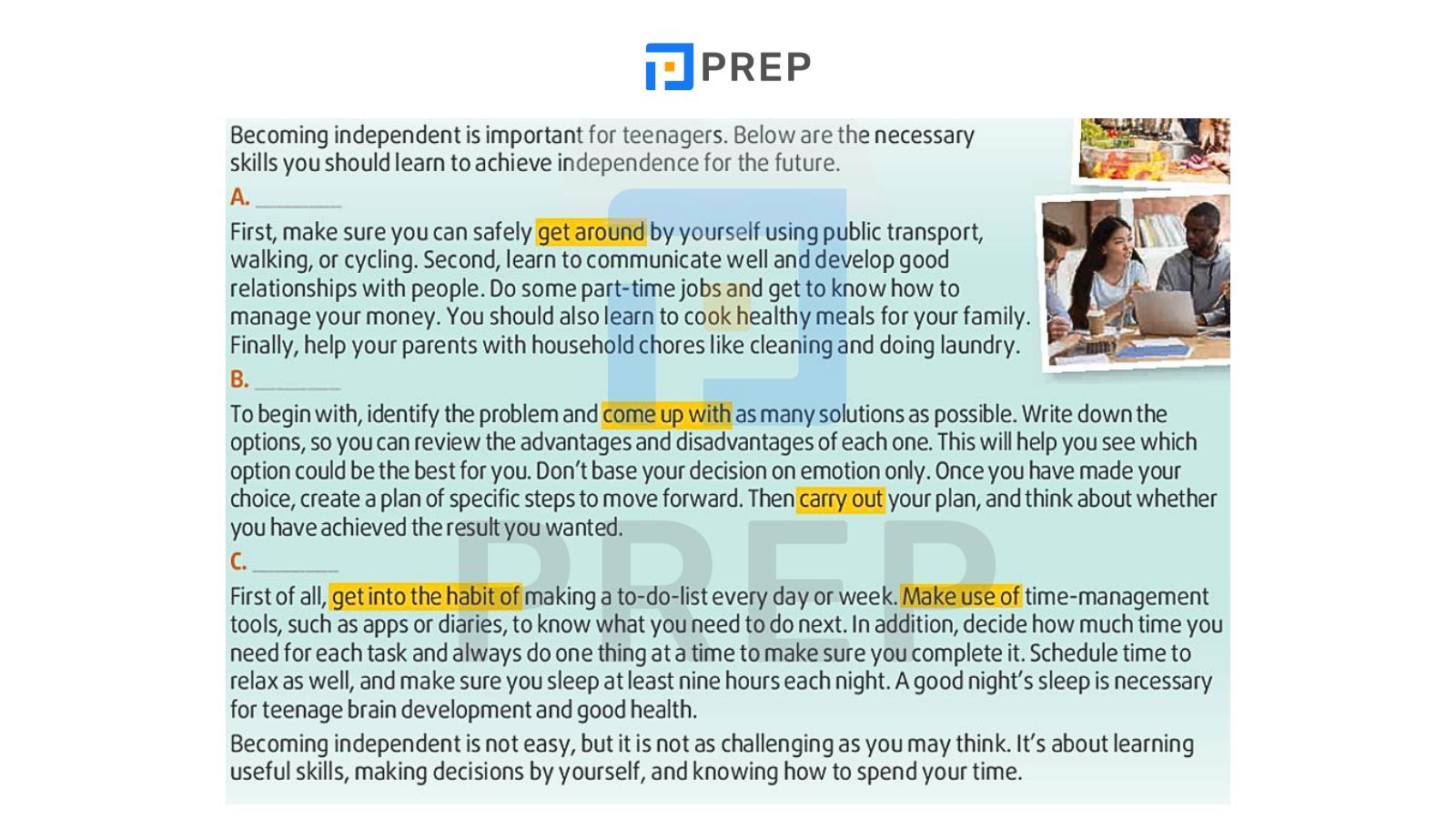 PREP

Becoming independent is important for teenagers. Below are the necessary skills you should learn to achieve independence for the future.

A. ________

First, make sure you can safely get around by yourself using public transport, walking, or cycling. Second, learn to communicate well and develop good relationships with people. Do some part-time jobs and get to know how to manage your money. You should also learn to cook healthy meals for your family. Finally, help your parents with household chores like cleaning and doing laundry.

B. ________

To begin with, identify the problem and come up with as many solutions as possible. Write down the options, so you can review the advantages and disadvantages of each one. This will help you see which option could be the best for you. Don't base your decision on emotion only. Once you have made your choice, create a plan of specific steps to move forward. Then carry out your plan, and think about whether you have achieved the result you wanted.

C. ________

First of all, get into the habit of making a to-do-list every day or week. Make use of time-management tools, such as apps or diaries, to know what you need to do next. In addition, decide how much time you need for each task and always do one thing at a time to make sure you complete it. Schedule time to relax as well, and make sure you sleep at least nine hours each night. A good night's sleep is necessary for teenage brain development and good health.

Becoming independent is not easy, but it is not as challenging as you may think. It's about learning useful skills, making decisions by yourself, and knowing how to spend your time.

PREP